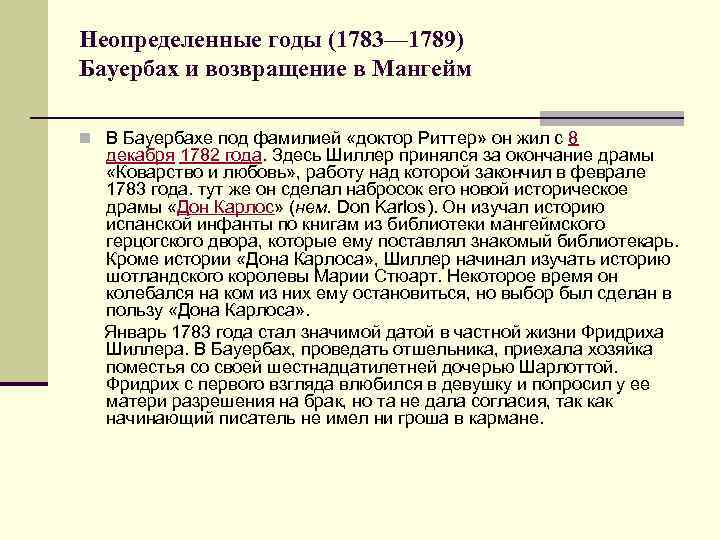 Неопределенные годы (1783—1789)
Бауербах и возвращение в Мангейм

В Бауербахе под фамилией «доктор Риттер» он жил с 8 декабря 1782 года. Здесь Шиллер принялся за окончание драмы «Коварство и любовь», работу над которой закончил в феврале 1783 года. тут же он сделал набросок его новой историческое драмы «Дон Карлос» (нем. Don Karlos). Он изучал историю испанской инфанты по книгам из библиотеки мангеймского герцогского двора, которые ему поставлял знакомый библиотекарь. Кроме истории «Дона Карлоса», Шиллер начинал изучать историю шотландского королевы Марии Стюарт. Некоторое время он колебался на ком из них ему остановиться, но выбор был сделан в пользу «Дона Карлоса».

Январь 1783 года стал значимой датой в частной жизни Фридриха Шиллера. В Бауербах, проведать отшельника, приехала хозяйка поместья со своей шестнадцатилетней дочерью Шарлоттой. Фридрих с первого взгляда влюбился в девушку и попросил у ее матери разрешения на брак, но та не дала согласия, так как начинающий писатель не имел ни гроша в кармане.